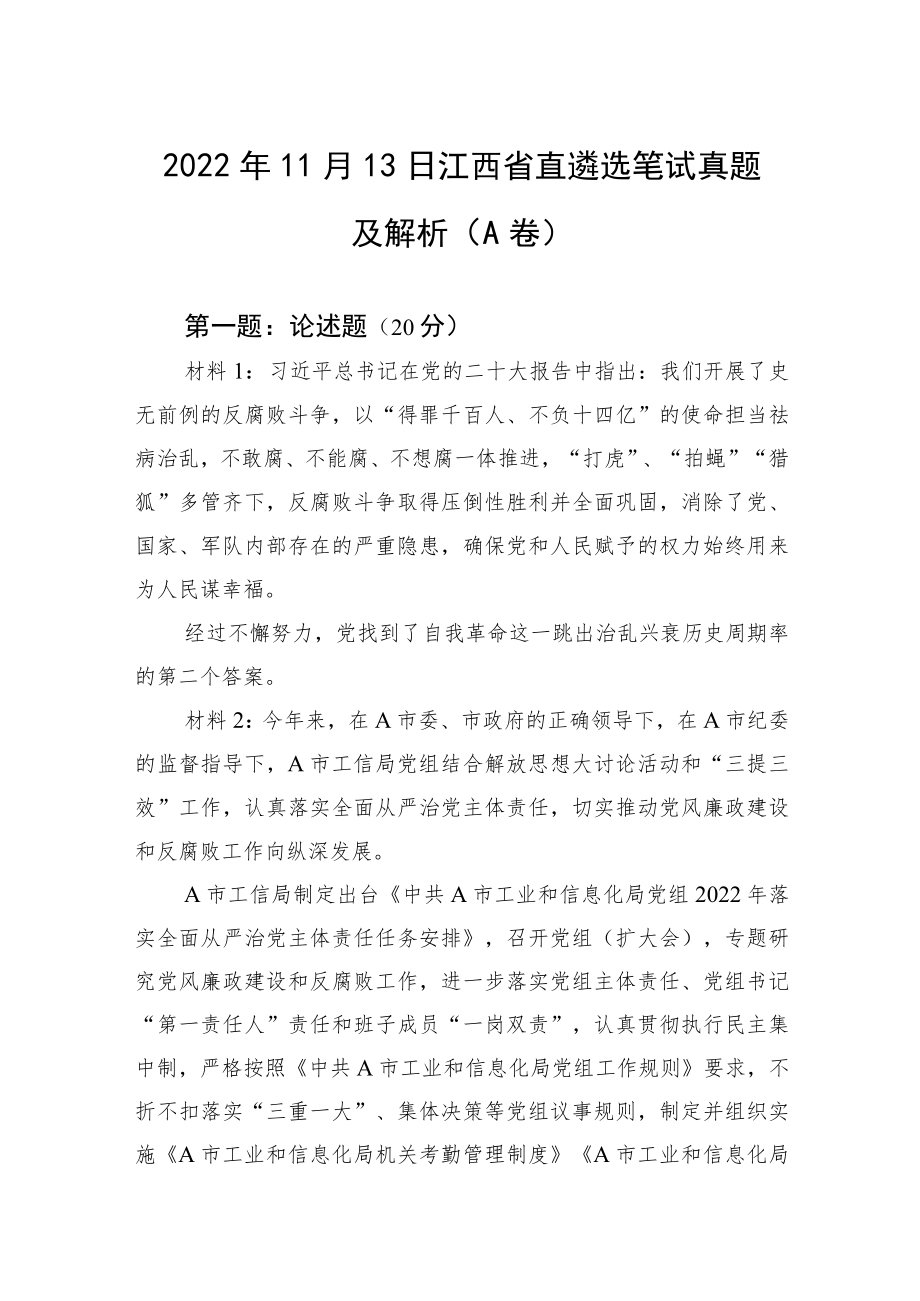 2022年11月13日江西省直遴选笔试真题及解析（A卷）

第一题：论述题（20分）

材料1：习近平总书记在党的二十大报告中指出：我们开展了史无前例的反腐败斗争，以“得罪千百人、不负十四亿”的使命担当祛病治乱，不敢腐、不能腐、不想腐一体推进，“打虎”、“拍蝇”“猎狐”多管齐下，反腐败斗争取得压倒性胜利并全面巩固，消除了党、国家、军队内部存在的严重隐患，确保党和人民赋予的权力始终用来为人民谋幸福。

经过不懈努力，党找到了自我革命这一跳出治乱兴衰历史周期率的第二个答案。

材料2：今年来，在A市委、市政府的正确领导下，在A市纪委的监督指导下，A市工信局党组结合解放思想大讨论活动和“三提三效”工作，认真落实全面从严治党主体责任，切实推动党风廉政建设和反腐败工作向纵深发展。

A市工信局制定出台《中共A市工业和信息化局党组2022年落实全面从严治党主体责任任务安排》，召开党组（扩大会），专题研究党风廉政建设和反腐败工作，进一步落实党组主体责任、党组书记“第一责任人”责任和班子成员“一岗双责”，认真贯彻执行民主集中制，严格按照《中共A市工业和信息化局党组工作规则》要求，不折不扣落实“三重一大”、集体决策等党组议事规则，制定并组织实施《A市工业和信息化局机关考勤管理制度》《A市工业和信息化局